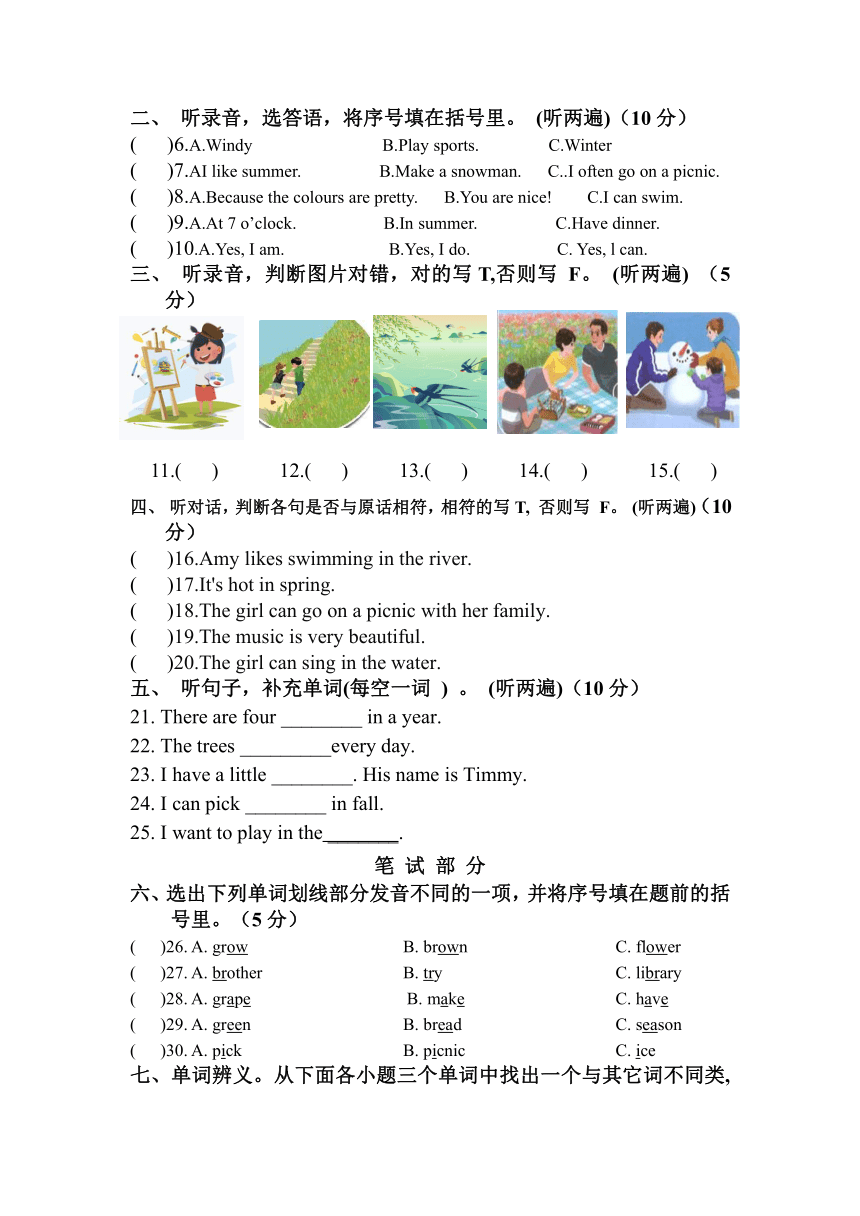 二、 听录音，选答语，将序号填在括号里。 (听两遍)（10 分）

(　　)6.A.Windy　　B.Play sports.　　C.Winter

(　　)7.AI like summer.　　B.Make a snowman.　　C..I often go on a picnic.

(　　)8.A.Because the colours are pretty.　　B.You are nice!　　C.I can swim.

(　　)9.A.At 7 o'clock.　　B.In summer.　　C.Have dinner.

(　　)10.A.Yes, I am.　　B.Yes, I do.　　C. Yes, l can.

三、 听录音，判断图片对错，对的写 T,否则写 F。 (听两遍) （5 分）

11.(　　)　12.(　　)　13.(　　)　14.(　　)　15.(　　)

四、 听对话，判断各句是否与原话相符，相符的写 T, 否则写 F。 (听两遍)（10 分）

(　　)16.Amy likes swimming in the river.

(　　)17.It's hot in spring.

(　　)18.The girl can go on a picnic with her family.

(　　)19.The music is very beautiful.

(　　)20.The girl can sing in the water.

五、 听句子，补充单词(每空一词 ) 。 (听两遍)（10 分）

21. There are four ________ in a year.

22. The trees _________every day.

23. I have a little ________. His name is Timmy.

24. I can pick ________ in fall.

25. I want to play in the_______.

笔 试 部 分

六、选出下列单词划线部分发音不同的一项，并将序号填在题前的括号里。（5 分）

(　　)26. A. grow　　B. brown　　C. flower

(　　)27. A. brother　　B. try　　C. library

(　　)28. A. grape　　B. make　　C. have

(　　)29. A. green　　B. bread　　C. season

(　　)30. A. pick　　B. picnic　　C. ice

七、单词辨义。从下面各小题三个单词中找出一个与其它词不同类,